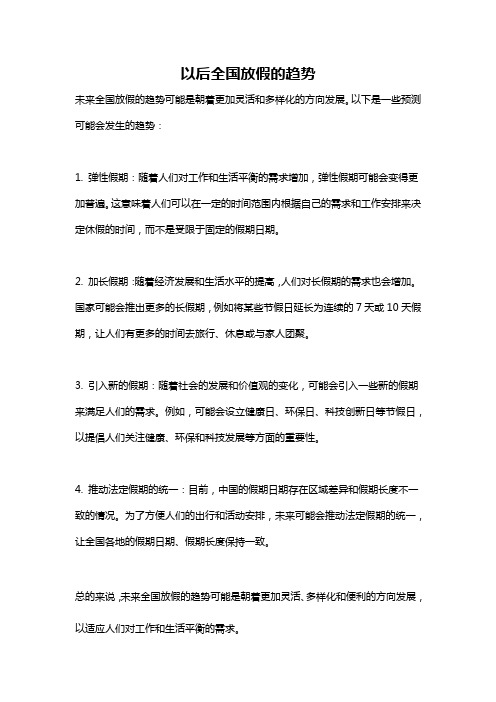 以后全国放假的趋势

未来全国放假的趋势可能是朝着更加灵活和多样化的方向发展。以下是一些预测可能会发生的趋势：

1. 弹性假期：随着人们对工作和生活平衡的需求增加，弹性假期可能会变得更加普遍。这意味着人们可以在一定的时间范围内根据自己的需求和工作安排来决定休假的时间，而不是受限于固定的假期日期。

2. 加长假期：随着经济发展和生活水平的提高，人们对长假期的需求也会增加。国家可能会推出更多的长假期，例如将某些节假日延长为连续的 7 天或 10 天假期，让人们有更多的时间去旅行、休息或与家人团聚。

3. 引入新的假期：随着社会的发展和价值观的变化，可能会引入一些新的假期来满足人们的需求。例如，可能会设立健康日、环保日、科技创新日等节假日，以提倡人们关注健康、环保和科技发展等方面的重要性。

4. 推动法定假期的统一：目前，中国的假期日期存在区域差异和假期长度不一致的情况。为了方便人们的出行和活动安排，未来可能会推动法定假期的统一，让全国各地的假期日期、假期长度保持一致。

总的来说，未来全国放假的趋势可能是朝着更加灵活、多样化和便利的方向发展，以适应人们对工作和生活平衡的需求。